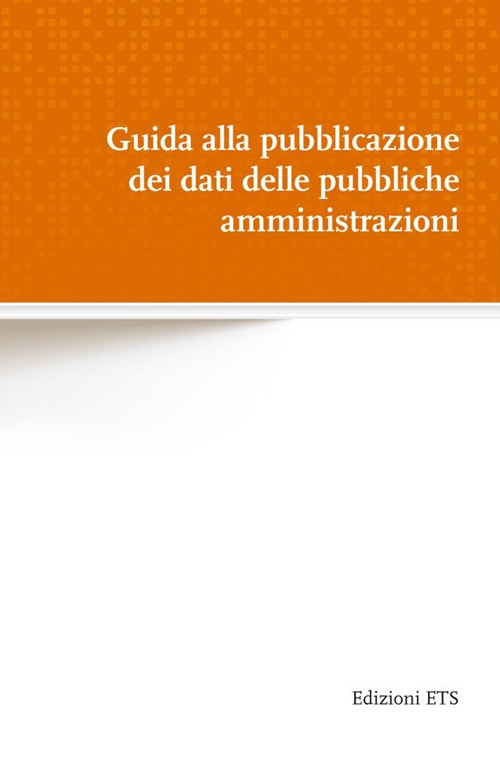 Guida alla pubblicazione dei dati delle pubbliche amministrazioni

Edizioni ETS